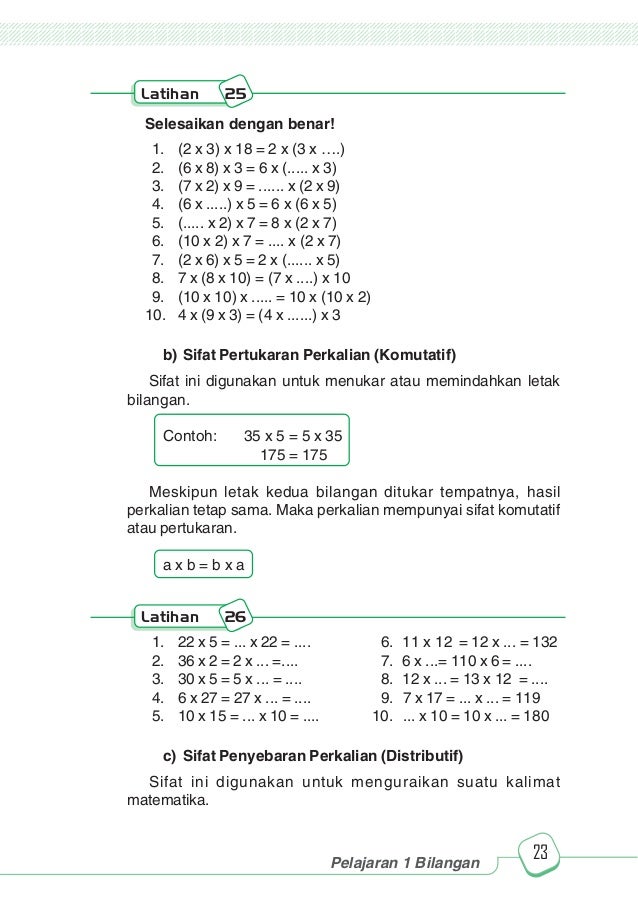 Latihan 25

Selesaikan dengan benar!

1. (2 x 3) x 18 = 2 x (3 x ….)
2. (6 x 8) x 3 = 6 x (..... x 3)
3. (7 x 2) x 9 = ...... x (2 x 9)
4. (6 x .....) x 5 = 6 x (6 x 5)
5. (..... x 2) x 7 = 8 x (2 x 7)
6. (10 x 2) x 7 = .... x (2 x 7)
7. (2 x 6) x 5 = 2 x (...... x 5)
8. 7 x (8 x 10) = (7 x ....) x 10
9. (10 x 10) x ..... = 10 x (10 x 2)
10. 4 x (9 x 3) = (4 x ......) x 3

b) Sifat Pertukaran Perkalian (Komutatif)

Sifat ini digunakan untuk menukar atau memindahkan letak bilangan.

Contoh: 35 x 5 = 5 x 35
175 = 175

Meskipun letak kedua bilangan ditukar tempatnya, hasil perkalian tetap sama. Maka perkalian mempunyai sifat komutatif atau pertukaran.

a x b = b x a

Latihan 26

1. 22 x 5 = ... x 22 = ....
2. 36 x 2 = 2 x ... =....
3. 30 x 5 = 5 x ... = ....
4. 6 x 27 = 27 x ... = ....
5. 10 x 15 = ... x 10 = ....
6. 11 x 12 = 12 x ... = 132
7. 6 x ...= 110 x 6 = ....
8. 12 x ... = 13 x 12 = ....
9. 7 x 17 = ... x ... = 119
10. ... x 10 = 10 x ... = 180

c) Sifat Penyebaran Perkalian (Distributif)

Sifat ini digunakan untuk menguraikan suatu kalimat matematika.

Pelajaran 1 Bilangan 23